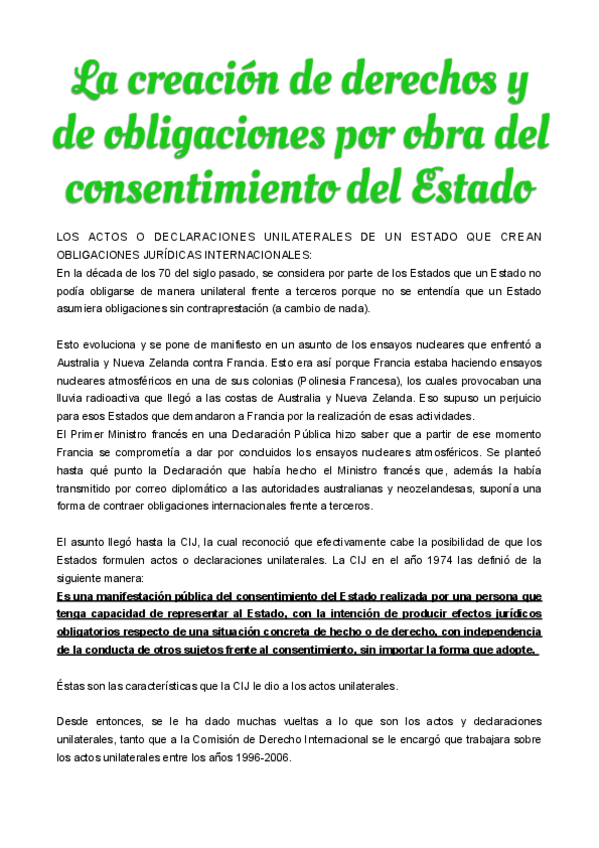 La creación de derechos y de obligaciones por obra del consentimiento del Estado

LOS ACTOS O DECLARACIONES UNILATERALES DE UN ESTADO QUE CREAN OBLIGACIONES JURÍDICAS INTERNACIONALES:
En la década de los 70 del siglo pasado, se considera por parte de los Estados que un Estado no podía obligarse de manera unilateral frente a terceros porque no se entendía que un Estado asumiera obligaciones sin contraprestación (a cambio de nada).

Esto evoluciona y se pone de manifiesto en un asunto de los ensayos nucleares que enfrentó a Australia y Nueva Zelanda contra Francia. Esto era así porque Francia estaba haciendo ensayos nucleares atmosféricos en una de sus colonias (Polinesia Francesa), los cuales provocaban una lluvia radioactiva que llegó a las costas de Australia y Nueva Zelanda. Eso supuso un perjuicio para esos Estados que demandaron a Francia por la realización de esas actividades.
El Primer Ministro francés en una Declaración Pública hizo saber que a partir de ese momento Francia se comprometía a dar por concluidos los ensayos nucleares atmosféricos. Se planteó hasta qué punto la Declaración que había hecho el Ministro francés que, además la había transmitido por correo diplomático a las autoridades australianas y neozelandesas, suponía una forma de contraer obligaciones internacionales frente a terceros.

El asunto llegó hasta la CIJ, la cual reconoció que efectivamente cabe la posibilidad de que los Estados formulen actos o declaraciones unilaterales. La CIJ en el año 1974 las definió de la siguiente manera:
Es una manifestación pública del consentimiento del Estado realizada por una persona que tenga capacidad de representar al Estado, con la intención de producir efectos jurídicos obligatorios respecto de una situación concreta de hecho o de derecho, con independencia de la conducta de otros sujetos frente al consentimiento, sin importar la forma que adopte.

Éstas son las características que la CIJ le dio a los actos unilaterales.

Desde entonces, se le ha dado muchas vueltas a lo que son los actos y declaraciones unilaterales, tanto que a la Comisión de Derecho Internacional se le encargó que trabajara sobre los actos unilaterales entre los años 1996-2006.